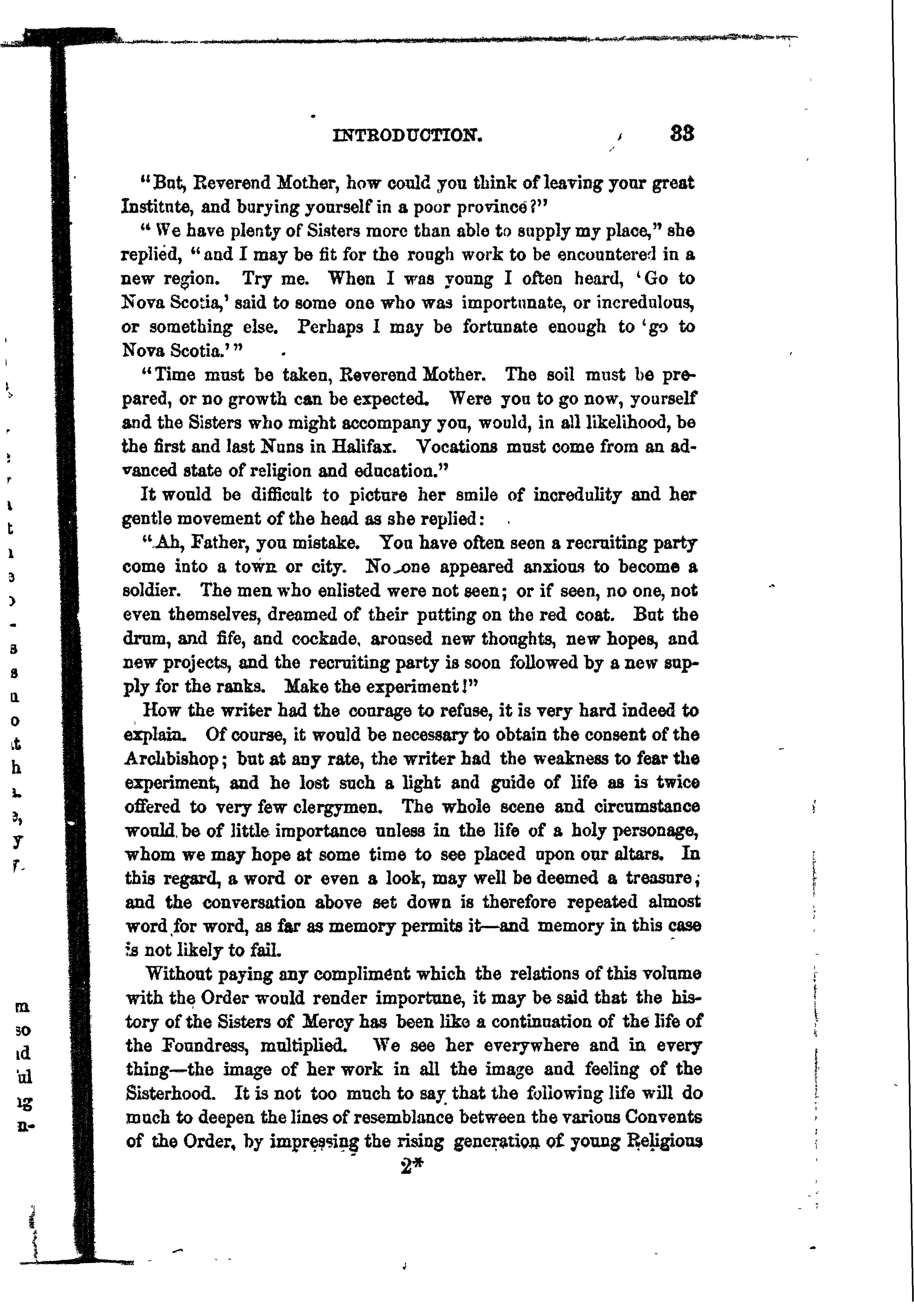 INTRODUCTION. 33

"But, Reverend Mother, how could you think of leaving your great Institute, and burying yourself in a poor province?"

"We have plenty of Sisters more than able to supply my place," she replied, "and I may be fit for the rough work to be encountered in a new region. Try me. When I was young I often heard, 'Go to Nova Scotia,' said to some one who was importunate, or incredulous, or something else. Perhaps I may be fortunate enough to 'go to Nova Scotia.'"

"Time must be taken, Reverend Mother. The soil must be prepared, or no growth can be expected. Were you to go now, yourself and the Sisters who might accompany you, would, in all likelihood, be the first and last Nuns in Halifax. Vocations must come from an advanced state of religion and education."

It would be difficult to picture her smile of incredulity and her gentle movement of the head as she replied:

"Ah, Father, you mistake. You have often seen a recruiting party come into a town or city. No one appeared anxious to become a soldier. The men who enlisted were not seen; or if seen, no one, not even themselves, dreamed of their putting on the red coat. But the drum, and fife, and cockade, aroused new thoughts, new hopes, and new projects, and the recruiting party is soon followed by a new supply for the ranks. Make the experiment!"

How the writer had the courage to refuse, it is very hard indeed to explain. Of course, it would be necessary to obtain the consent of the Archbishop; but at any rate, the writer had the weakness to fear the experiment, and he lost such a light and guide of life as is twice offered to very few clergymen. The whole scene and circumstance would be of little importance unless in the life of a holy personage, whom we may hope at some time to see placed upon our altars. In this regard, a word or even a look, may well be deemed a treasure; and the conversation above set down is therefore repeated almost word for word, as far as memory permits it—and memory in this case is not likely to fail.

Without paying any compliment which the relations of this volume with the Order would render importune, it may be said that the history of the Sisters of Mercy has been like a continuation of the life of the Foundress, multiplied. We see her everywhere and in every thing—the image of her work in all the image and feeling of the Sisterhood. It is not too much to say that the following life will do much to deepen the lines of resemblance between the various Convents of the Order, by impressing the rising generation of young Religious

2*